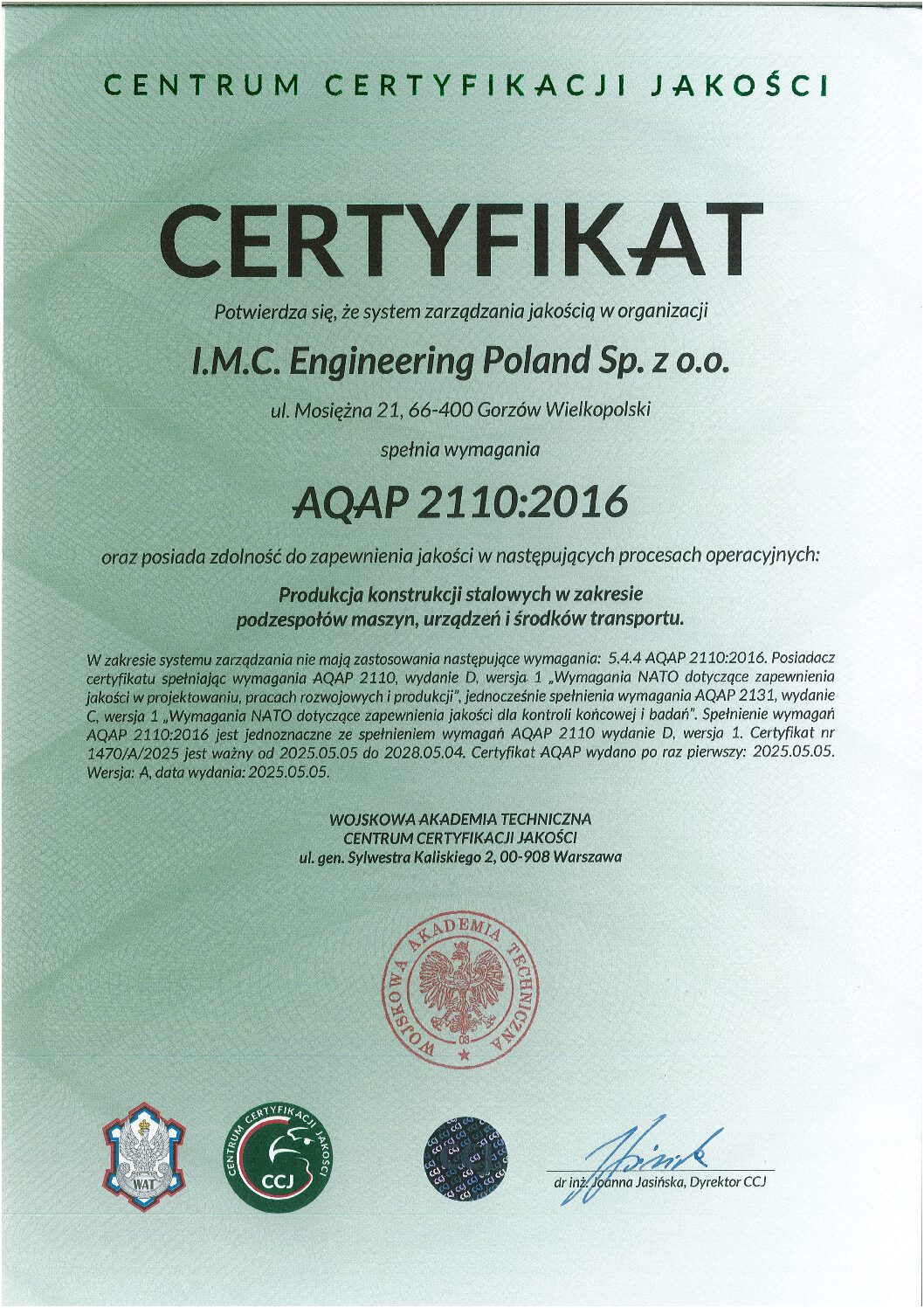 CENTRUM CERTYFIKACJI JAKOŚCI

CERTYFIKAT

Potwierdza się, że system zarządzania jakością w organizacji

I.M.C. Engineering Poland Sp. z o.o.

ul. Mosiężna 21, 66-400 Gorzów Wielkopolski

spełnia wymagania

AQAP 2110:2016

oraz posiada zdolność do zapewnienia jakości w następujących procesach operacyjnych:

Produkcja konstrukcji stalowych w zakresie podzespołów maszyn, urządzeń i środków transportu.

W zakresie systemu zarządzania nie mają zastosowania następujące wymagania: 5.4.4 AQAP 2110:2016. Posiadacz certyfikatu spełniając wymagania AQAP 2110, wydanie D, wersja 1 „Wymagania NATO dotyczące zapewnienia jakości w projektowaniu, pracach rozwojowych i produkcji", jednocześnie spełnienia wymagania AQAP 2131, wydanie C, wersja 1 „Wymagania NATO dotyczące zapewnienia jakości dla kontroli końcowej i badań". Spełnienie wymagań AQAP 2110:2016 jest jednoznaczne ze spełnieniem wymagań AQAP 2110 wydanie D, wersja 1. Certyfikat nr 1470/A/2025 jest ważny od 2025.05.05 do 2028.05.04. Certyfikat AQAP wydano po raz pierwszy: 2025.05.05. Wersja: A, data wydania: 2025.05.05.

WOJSKOWA AKADEMIA TECHNICZNA
CENTRUM CERTYFIKACJI JAKOŚCI
ul. gen. Sylwestra Kaliskiego 2, 00-908 Warszawa

WOJSKOWA AKADEMIA TECHNICZNA
08

WAT

CENTRUM CERTYFIKACJI JAKOŚCI
CCJ

dr inż. Joanna Jasińska, Dyrektor CCJ